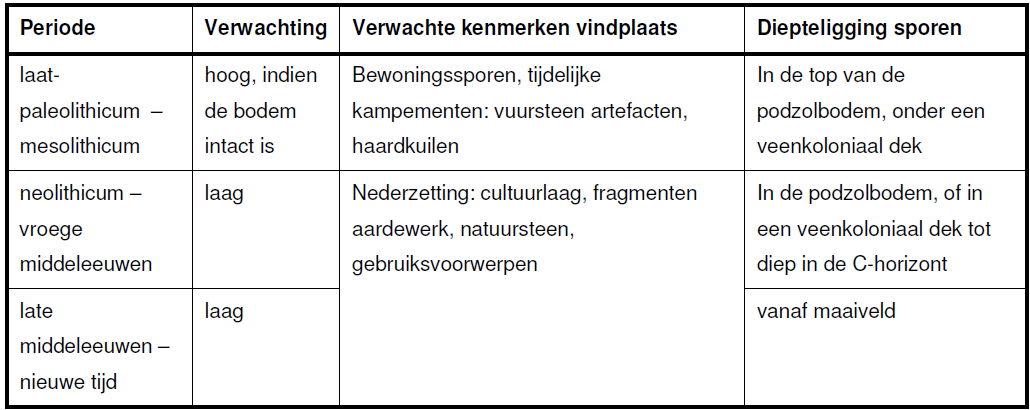 | Periode | Verwachting | Verwachte kenmerken vindplaats | Diepteligging sporen |
|---|---|---|---|
| laat-paleolithicum – mesolithicum | hoog, indien de bodem intact is | Bewoningssporen, tijdelijke kampementen: vuursteen artefacten, haardkuilen | In de top van de podzolbodem, onder een veenkoloniaal dek |
| neolithicum – vroege middeleeuwen | laag | Nederzetting: cultuurlaag, fragmenten aardewerk, natuursteen, gebruiksvoorwerpen | In de podzolbodem, of in een veenkoloniaal dek tot diep in de C-horizont |
| late middeleeuwen – nieuwe tijd | laag | | vanaf maaiveld |